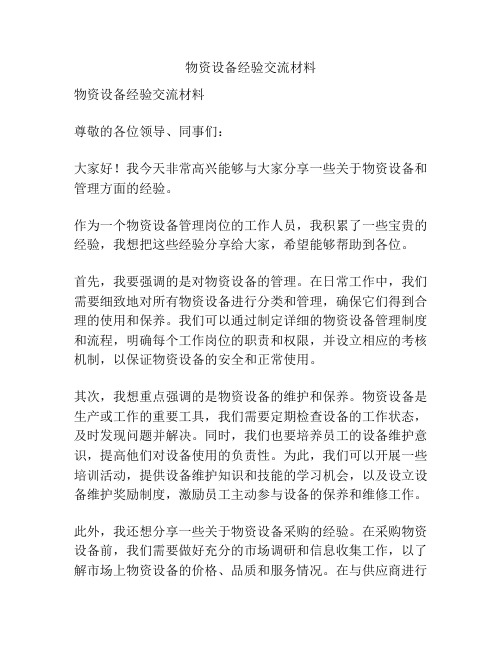 物资设备经验交流材料

物资设备经验交流材料

尊敬的各位领导、同事们：

大家好！我今天非常高兴能够与大家分享一些关于物资设备和管理方面的经验。

作为一个物资设备管理岗位的工作人员，我积累了一些宝贵的经验，我想把这些经验分享给大家，希望能够帮助到各位。

首先，我要强调的是对物资设备的管理。在日常工作中，我们需要细致地对所有物资设备进行分类和管理，确保它们得到合理的使用和保养。我们可以通过制定详细的物资设备管理制度和流程，明确每个工作岗位的职责和权限，并设立相应的考核机制，以保证物资设备的安全和正常使用。

其次，我想重点强调的是物资设备的维护和保养。物资设备是生产或工作的重要工具，我们需要定期检查设备的工作状态，及时发现问题并解决。同时，我们也要培养员工的设备维护意识，提高他们对设备使用的负责性。为此，我们可以开展一些培训活动，提供设备维护知识和技能的学习机会，以及设立设备维护奖励制度，激励员工主动参与设备的保养和维修工作。

此外，我还想分享一些关于物资设备采购的经验。在采购物资设备前，我们需要做好充分的市场调研和信息收集工作，以了解市场上物资设备的价格、品质和服务情况。在与供应商进行